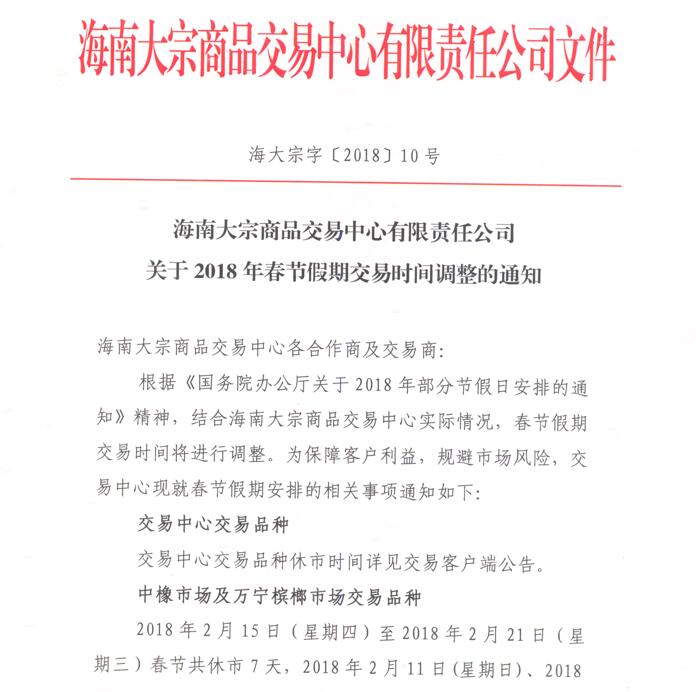 海南大宗商品交易中心有限责任公司文件

海大宗字〔2018〕10号

海南大宗商品交易中心有限责任公司
关于2018年春节假期交易时间调整的通知

海南大宗商品交易中心各合作商及交易商:

根据《国务院办公厅关于2018年部分节假日安排的通知》精神，结合海南大宗商品交易中心实际情况，春节假期交易时间将进行调整。为保障客户利益，规避市场风险，交易中心现就春节假期安排的相关事项通知如下:

交易中心交易品种

交易中心交易品种休市时间详见交易客户端公告。

中橡市场及万宁槟榔市场交易品种

2018年2月15日（星期四）至2018年2月21日（星期三）春节共休市7天，2018年2月11日(星期日)、2018